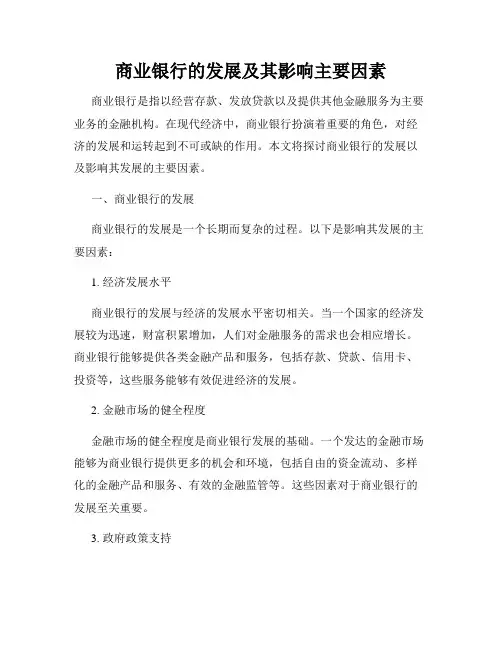 商业银行的发展及其影响主要因素

商业银行是指以经营存款、发放贷款以及提供其他金融服务为主要业务的金融机构。在现代经济中，商业银行扮演着重要的角色，对经济的发展和运转起到不可或缺的作用。本文将探讨商业银行的发展以及影响其发展的主要因素。

一、商业银行的发展

商业银行的发展是一个长期而复杂的过程。以下是影响其发展的主要因素：

1. 经济发展水平

商业银行的发展与经济的发展水平密切相关。当一个国家的经济发展较为迅速，财富积累增加，人们对金融服务的需求也会相应增长。商业银行能够提供各类金融产品和服务，包括存款、贷款、信用卡、投资等，这些服务能够有效促进经济的发展。

2. 金融市场的健全程度

金融市场的健全程度是商业银行发展的基础。一个发达的金融市场能够为商业银行提供更多的机会和环境，包括自由的资金流动、多样化的金融产品和服务、有效的金融监管等。这些因素对于商业银行的发展至关重要。

3. 政府政策支持